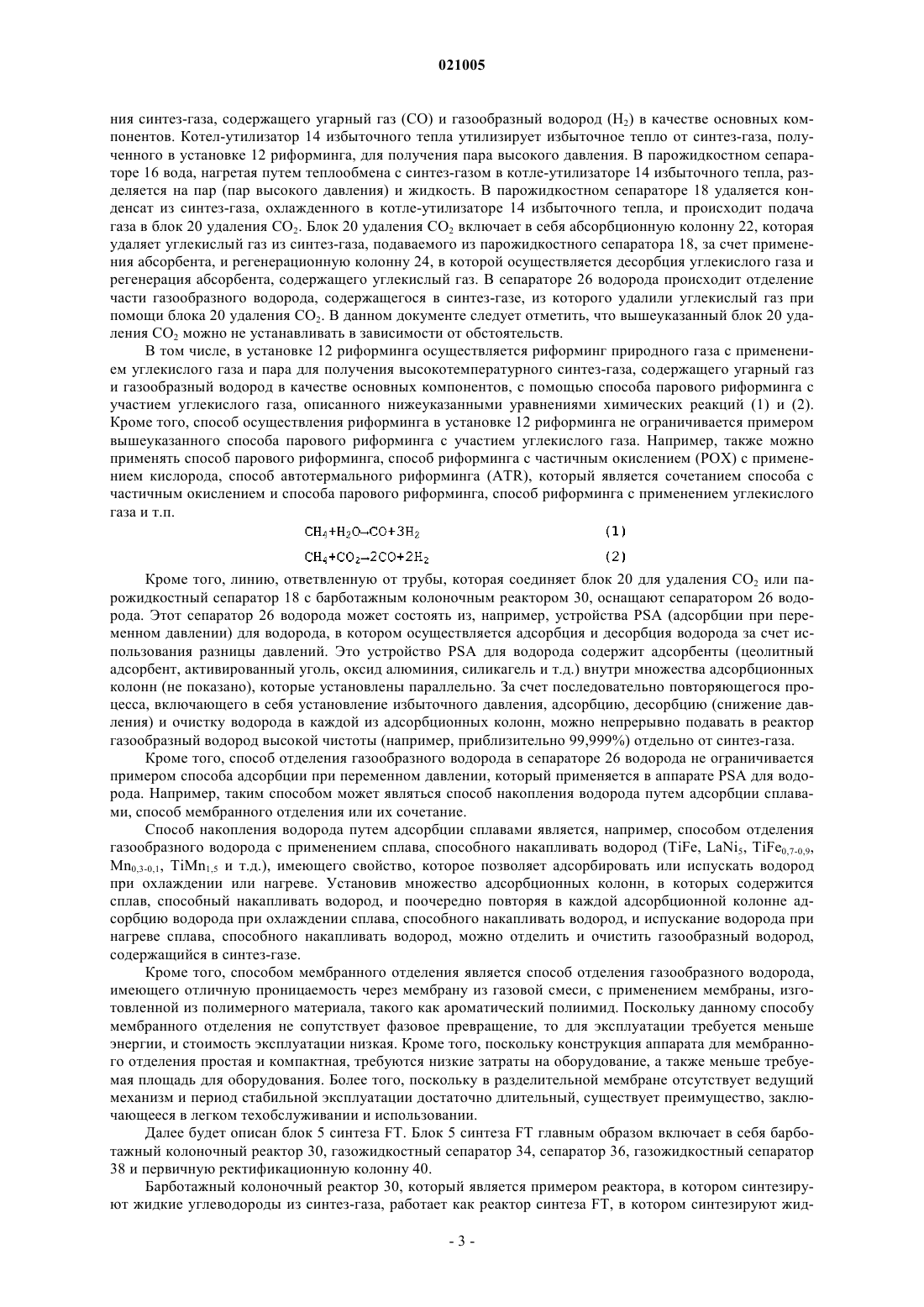 021005

ния синтез-газа, содержащего угарный газ (CO) и газообразный водород ($H_2$) в качестве основных компонентов. Котел-утилизатор 14 избыточного тепла утилизирует избыточное тепло от синтез-газа, полученного в установке 12 риформинга, для получения пара высокого давления. В парожидкостном сепараторе 16 вода, нагретая путем теплообмена с синтез-газом в котле-утилизаторе 14 избыточного тепла, разделяется на пар (пар высокого давления) и жидкость. В парожидкостном сепараторе 18 удаляется конденсат из синтез-газа, охлажденного в котле-утилизаторе 14 избыточного тепла, и происходит подача газа в блок 20 удаления $CO_2$. Блок 20 удаления $CO_2$ включает в себя абсорбционную колонну 22, которая удаляет углекислый газ из синтез-газа, подаваемого из парожидкостного сепаратора 18, за счет применения абсорбента, и регенерационную колонну 24, в которой осуществляется десорбция углекислого газа и регенерация абсорбента, содержащего углекислый газ. В сепараторе 26 водорода происходит отделение части газообразного водорода, содержащегося в синтез-газе, из которого удалили углекислый газ при помощи блока 20 удаления $CO_2$. В данном документе следует отметить, что вышеуказанный блок 20 удаления $CO_2$ можно не устанавливать в зависимости от обстоятельств.

В том числе, в установке 12 риформинга осуществляется риформинг природного газа с применением углекислого газа и пара для получения высокотемпературного синтез-газа, содержащего угарный газ и газообразный водород в качестве основных компонентов, с помощью способа парового риформинга с участием углекислого газа, описанного нижеуказанными уравнениями химических реакций (1) и (2). Кроме того, способ осуществления риформинга в установке 12 риформинга не ограничивается примером вышеуказанного способа парового риформинга с участием углекислого газа. Например, также можно применять способ парового риформинга, способ риформинга с частичным окислением (POX) с применением кислорода, способ автотермального риформинга (ATR), который является сочетанием способа с частичным окислением и способа парового риформинга, способ риформинга с применением углекислого газа и т.п.

$CH_4+H_2O \rightarrow CO+3H_2$ (1)

$CH_4+CO_2 \rightarrow 2CO+2H_2$ (2)

Кроме того, линию, ответвленную от трубы, которая соединяет блок 20 для удаления $CO_2$ или парожидкостный сепаратор 18 с барботажным колоночным реактором 30, оснащают сепаратором 26 водорода. Этот сепаратор 26 водорода может состоять из, например, устройства PSA (адсорбции при переменном давлении) для водорода, в котором осуществляется адсорбция и десорбция водорода за счет использования разницы давлений. Это устройство PSA для водорода содержит адсорбенты (цеолитный адсорбент, активированный уголь, оксид алюминия, силикагель и т.д.) внутри множества адсорбционных колонн (не показано), которые установлены параллельно. За счет последовательно повторяющегося процесса, включающего в себя установление избыточного давления, адсорбцию, десорбцию (снижение давления) и очистку водорода в каждой из адсорбционных колонн, можно непрерывно подавать в реактор газообразный водород высокой чистоты (например, приблизительно 99,999%) отдельно от синтез-газа.

Кроме того, способ отделения газообразного водорода в сепараторе 26 водорода не ограничивается примером способа адсорбции при переменном давлении, который применяется в аппарате PSA для водорода. Например, таким способом может являться способ накопления водорода путем адсорбции сплавами, способ мембранного отделения или их сочетание.

Способ накопления водорода путем адсорбции сплавами является, например, способом отделения газообразного водорода с применением сплава, способного накапливать водород (TiFe, $LaNi_5$, $TiFe_{0,7-0,9}$, $Mn_{0,3-0,1}$, $TiMn_{1,5}$ и т.д.), имеющего свойство, которое позволяет адсорбировать или испускать водород при охлаждении или нагреве. Установив множество адсорбционных колонн, в которых содержится сплав, способный накапливать водород, и поочередно повторяя в каждой адсорбционной колонне адсорбцию водорода при охлаждении сплава, способного накапливать водород, и испускание водорода при нагреве сплава, способного накапливать водород, можно отделить и очистить газообразный водород, содержащийся в синтез-газе.

Кроме того, способом мембранного отделения является способ отделения газообразного водорода, имеющего отличную проницаемость через мембрану из газовой смеси, с применением мембраны, изготовленной из полимерного материала, такого как ароматический полиимид. Поскольку данному способу мембранного отделения не сопутствует фазовое превращение, то для эксплуатации требуется меньше энергии, и стоимость эксплуатации низкая. Кроме того, поскольку конструкция аппарата для мембранного отделения простая и компактная, требуются низкие затраты на оборудование, а также меньше требуемая площадь для оборудования. Более того, поскольку в разделительной мембране отсутствует ведущий механизм и период стабильной эксплуатации достаточно длительный, существует преимущество, заключающееся в легком техобслуживании и использовании.

Далее будет описан блок 5 синтеза FT. Блок 5 синтеза FT главным образом включает в себя барботажный колоночный реактор 30, газожидкостный сепаратор 34, сепаратор 36, газожидкостный сепаратор 38 и первичную ректификационную колонну 40.

Барботажный колоночный реактор 30, который является примером реактора, в котором синтезируют жидкие углеводороды из синтез-газа, работает как реактор синтеза FT, в котором синтезируют жид-

- 3 -